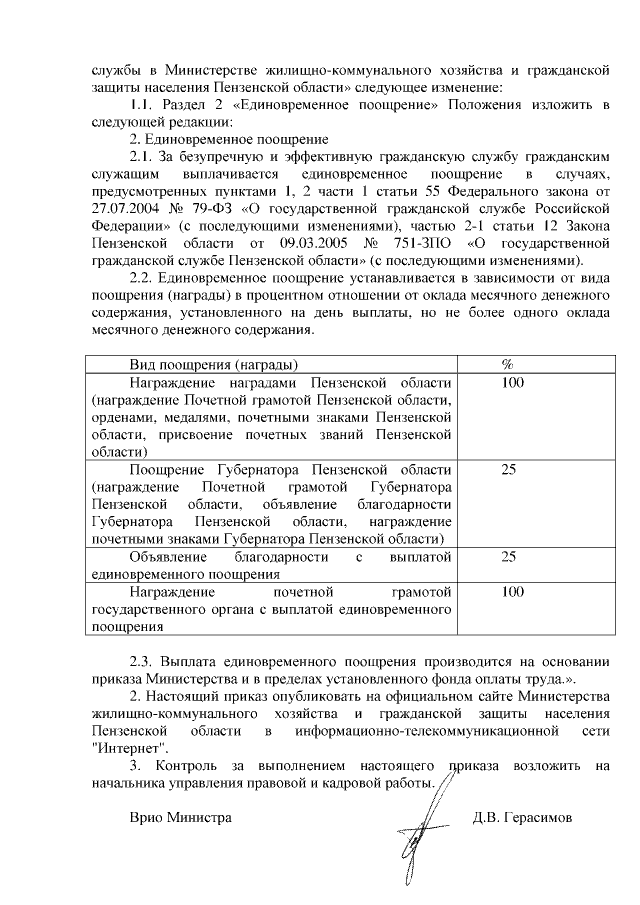 службы в Министерстве жилищно-коммунального хозяйства и гражданской защиты населения Пензенской области» следующее изменение:

1.1. Раздел 2 «Единовременное поощрение» Положения изложить в следующей редакции:

2. Единовременное поощрение

2.1. За безупречную и эффективную гражданскую службу гражданским служащим выплачивается единовременное поощрение в случаях, предусмотренных пунктами 1, 2 части 1 статьи 55 Федерального закона от 27.07.2004 № 79-ФЗ «О государственной гражданской службе Российской Федерации» (с последующими изменениями), частью 2-1 статьи 12 Закона Пензенской области от 09.03.2005 № 751-ЗПО «О государственной гражданской службе Пензенской области» (с последующими изменениями).

2.2. Единовременное поощрение устанавливается в зависимости от вида поощрения (награды) в процентном отношении от оклада месячного денежного содержания, установленного на день выплаты, но не более одного оклада месячного денежного содержания.

| Вид поощрения (награды) | % |
|---|---|
| Награждение наградами Пензенской области (награждение Почетной грамотой Пензенской области, орденами, медалями, почетными знаками Пензенской области, присвоение почетных званий Пензенской области) | 100 |
| Поощрение Губернатора Пензенской области (награждение Почетной грамотой Губернатора Пензенской области, объявление благодарности Губернатора Пензенской области, награждение почетными знаками Губернатора Пензенской области) | 25 |
| Объявление благодарности с выплатой единовременного поощрения | 25 |
| Награждение почетной грамотой государственного органа с выплатой единовременного поощрения | 100 |

2.3. Выплата единовременного поощрения производится на основании приказа Министерства и в пределах установленного фонда оплаты труда.».

2. Настоящий приказ опубликовать на официальном сайте Министерства жилищно-коммунального хозяйства и гражданской защиты населения Пензенской области в информационно-телекоммуникационной сети "Интернет".

3. Контроль за выполнением настоящего приказа возложить на начальника управления правовой и кадровой работы.

Врио Министра Д.В. Герасимов